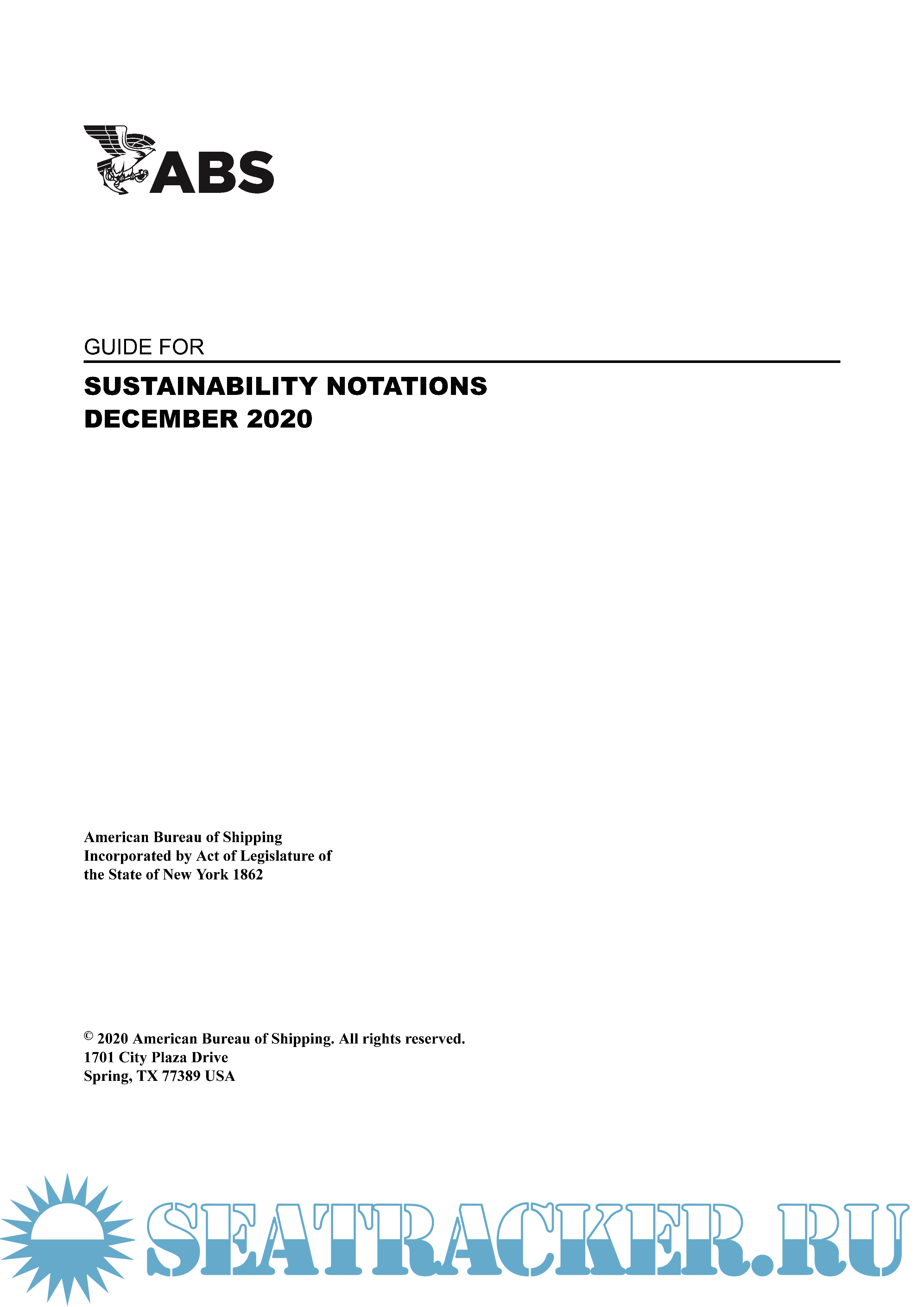 ABS

GUIDE FOR

SUSTAINABILITY NOTATIONS
DECEMBER 2020

American Bureau of Shipping
Incorporated by Act of Legislature of the State of New York 1862

© 2020 American Bureau of Shipping. All rights reserved.
1701 City Plaza Drive
Spring, TX 77389 USA

SEATRACKER.RU